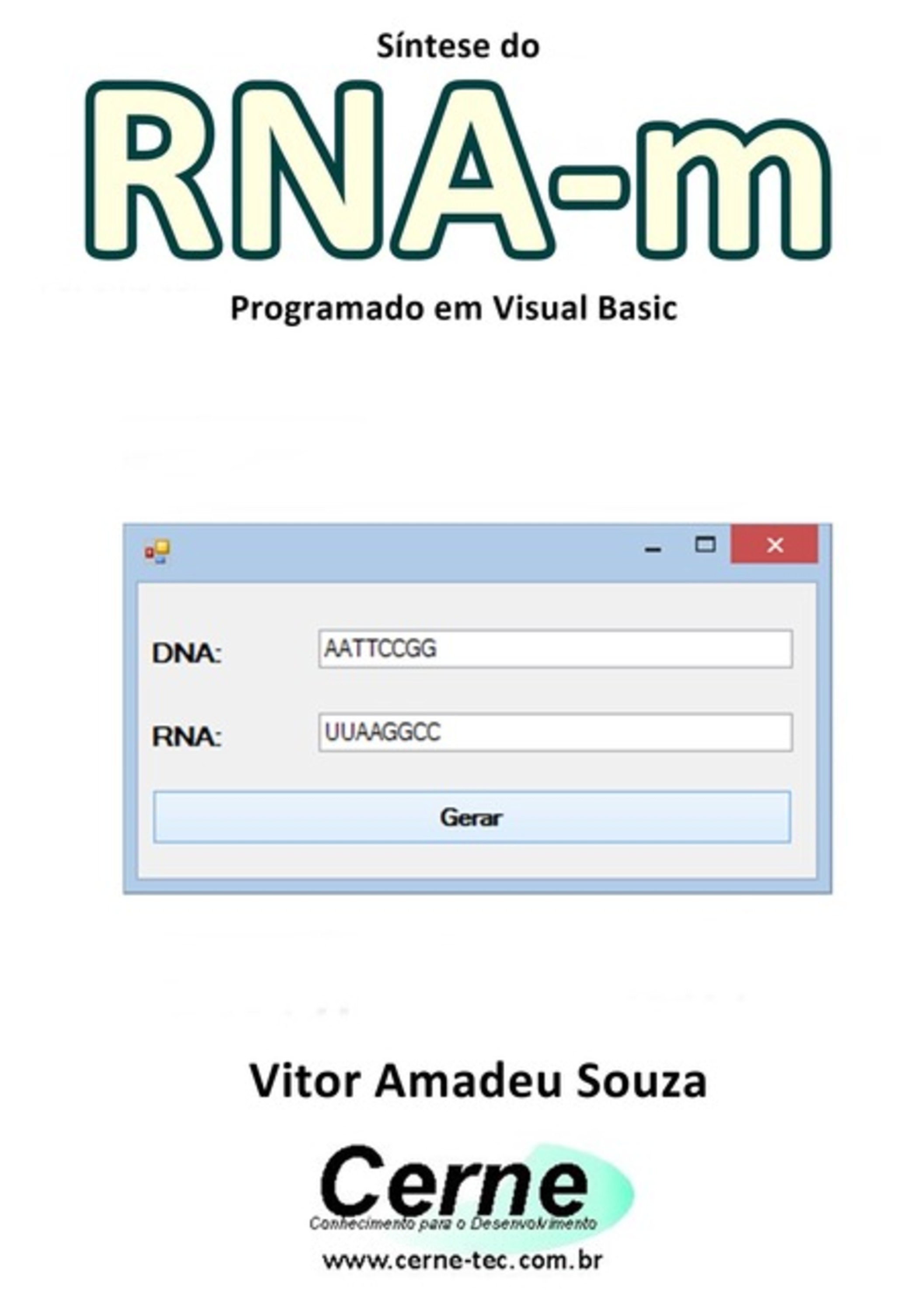 Síntese do

RNA-m

Programado em Visual Basic

DNA: AATTCCGG

RNA: UUAAGGCC

Gerar

Vitor Amadeu Souza

Cerne
Conhecimento para o Desenvolvimento

www.cerne-tec.com.br